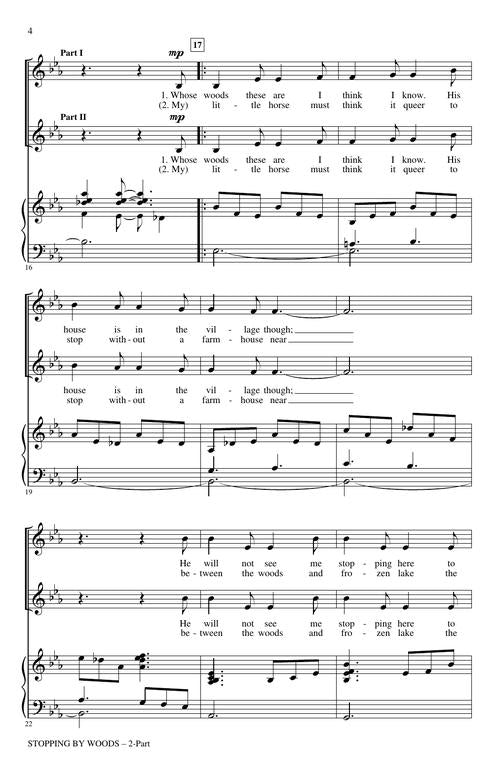 4

Part I
mp
17

1. Whose woods these are I think I know. His
(2. My) lit - tle horse must think it queer to

Part II
mp

1. Whose woods these are I think I know. His
(2. My) lit - tle horse must think it queer to

16

house is in the vil - lage though;
stop with - out a farm - house near

house is in the vil - lage though;
stop with - out a farm - house near

19

He will not see me stop - ping here to
be - tween the woods and fro - zen lake the

He will not see me stop - ping here to
be - tween the woods and fro - zen lake the

22

STOPPING BY WOODS – 2-Part